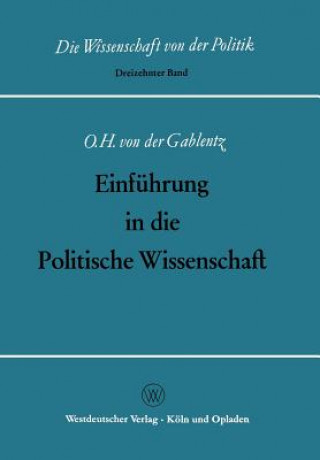 Die Wissenschaft von der Politik

Dreizehnter Band

O.H. von der Gablentz

Einführung in die Politische Wissenschaft

WV

Westdeutscher Verlag · Köln und Opladen